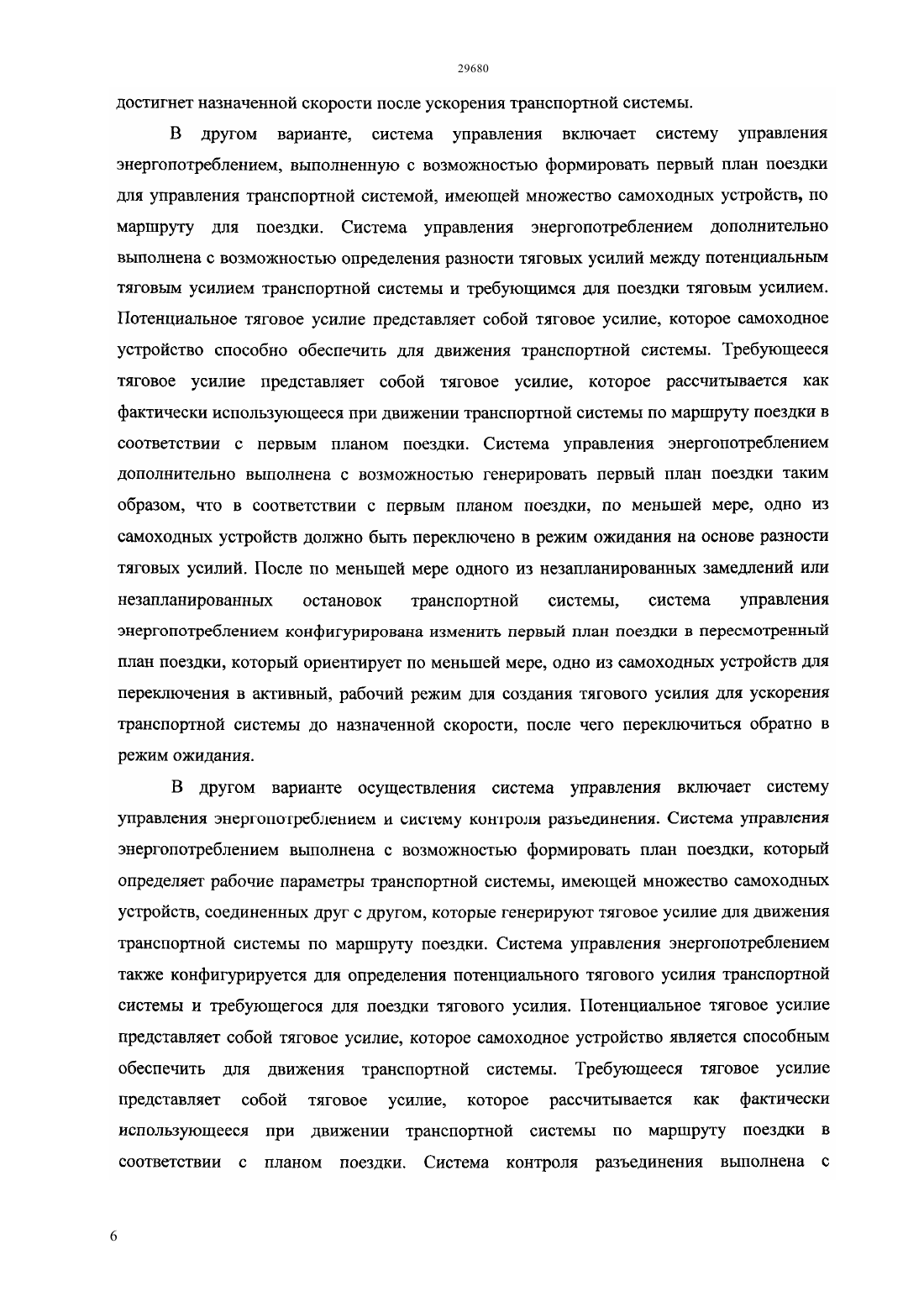 29680

достигнет назначенной скорости после ускорения транспортной системы.

В другом варианте, система управления включает систему управления энергопотреблением, выполненную с возможностью формировать первый план поездки для управления транспортной системой, имеющей множество самоходных устройств, по маршруту для поездки. Система управления энергопотреблением дополнительно выполнена с возможностью определения разности тяговых усилий между потенциальным тяговым усилием транспортной системы и требующимся для поездки тяговым усилием. Потенциальное тяговое усилие представляет собой тяговое усилие, которое самоходное устройство способно обеспечить для движения транспортной системы. Требующееся тяговое усилие представляет собой тяговое усилие, которое рассчитывается как фактически использующееся при движении транспортной системы по маршруту поездки в соответствии с первым планом поездки. Система управления энергопотреблением дополнительно выполнена с возможностью генерировать первый план поездки таким образом, что в соответствии с первым планом поездки, по меньшей мере, одно из самоходных устройств должно быть переключено в режим ожидания на основе разности тяговых усилий. После по меньшей мере одного из незапланированных замедлений или незапланированных остановок транспортной системы, система управления энергопотреблением конфигурирована изменить первый план поездки в пересмотренный план поездки, который ориентирует по меньшей мере, одно из самоходных устройств для переключения в активный, рабочий режим для создания тягового усилия для ускорения транспортной системы до назначенной скорости, после чего переключиться обратно в режим ожидания.

В другом варианте осуществления система управления включает систему управления энергопотреблением и систему контроля разъединения. Система управления энергопотреблением выполнена с возможностью формировать план поездки, который определяет рабочие параметры транспортной системы, имеющей множество самоходных устройств, соединенных друг с другом, которые генерируют тяговое усилие для движения транспортной системы по маршруту поездки. Система управления энергопотреблением также конфигурируется для определения потенциального тягового усилия транспортной системы и требующегося для поездки тягового усилия. Потенциальное тяговое усилие представляет собой тяговое усилие, которое самоходное устройство является способным обеспечить для движения транспортной системы. Требующееся тяговое усилие представляет собой тяговое усилие, которое рассчитывается как фактически использующееся при движении транспортной системы по маршруту поездки в соответствии с планом поездки. Система контроля разъединения выполнена с

6